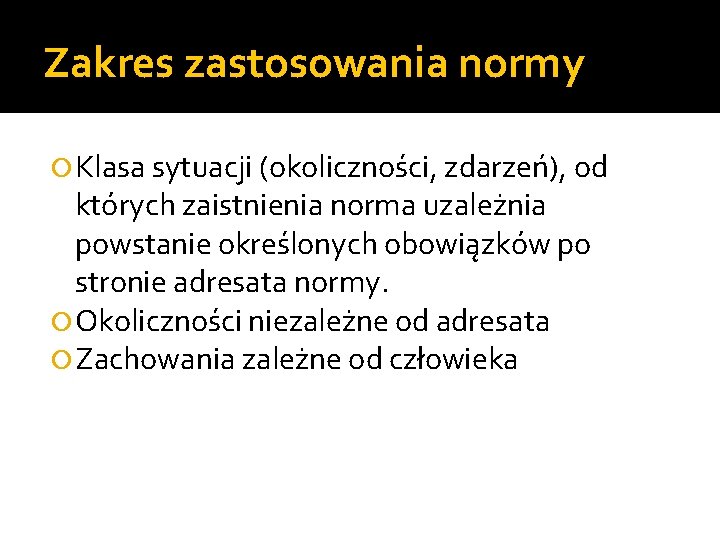 Zakres zastosowania normy

• Klasa sytuacji (okoliczności, zdarzeń), od których zaistnienia norma uzależnia powstanie określonych obowiązków po stronie adresata normy.
• Okoliczności niezależne od adresata
• Zachowania zależne od człowieka